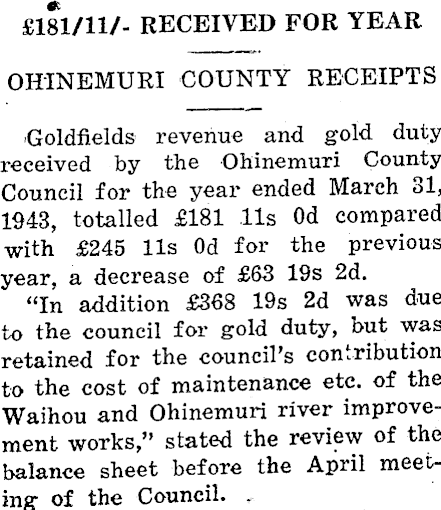 £181/11/- RECEIVED FOR YEAR

OHINEMURI COUNTY RECEIPTS

Goldfields revenue and gold duty received by the Ohinemuri County Council for the year ended March 31, 1943, totalled £181 11s 0d compared with £245 11s 0d for the previous year, a decrease of £63 19s 2d.

"In addition £368 19s 2d was due to the council for gold duty, but was retained for the council's contribution to the cost of maintenance etc. of the Waihou and Ohinemuri river improvement works," stated the review of the balance sheet before the April meeting of the Council.